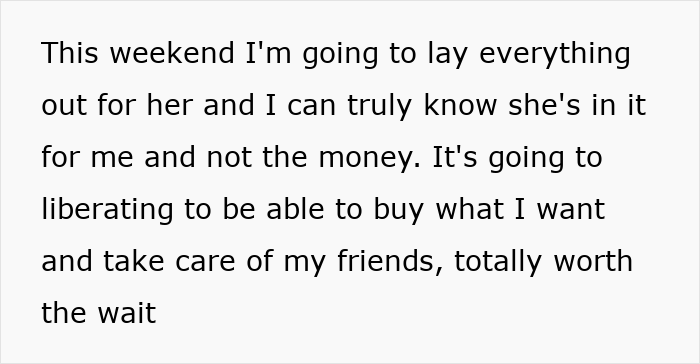 This weekend I'm going to lay everything out for her and I can truly know she's in it for me and not the money. It's going to liberating to be able to buy what I want and take care of my friends, totally worth the wait